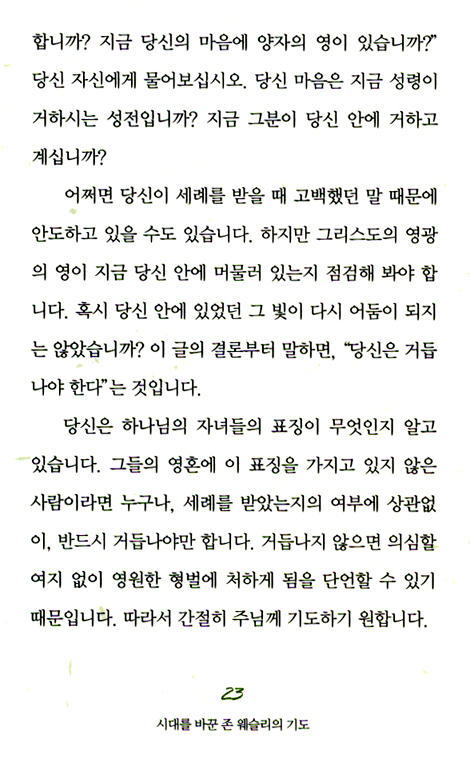 합니까? 지금 당신의 마음에 양자의 영이 있습니까?" 당신 자신에게 물어보십시오. 당신 마음은 지금 성령이 거하시는 성전입니까? 지금 그분이 당신 안에 거하고 계십니까?

어쩌면 당신이 세례를 받을 때 고백했던 말 때문에 안도하고 있을 수도 있습니다. 하지만 그리스도의 영광의 영이 지금 당신 안에 머물러 있는지 점검해 봐야 합니다. 혹시 당신 안에 있었던 그 빛이 다시 어둠이 되지는 않았습니까? 이 글의 결론부터 말하면, "당신은 거듭나야 한다"는 것입니다.

당신은 하나님의 자녀들의 표징이 무엇인지 알고 있습니다. 그들의 영혼에 이 표징을 가지고 있지 않은 사람이라면 누구나, 세례를 받았는지의 여부에 상관없이, 반드시 거듭나야만 합니다. 거듭나지 않으면 의심할 여지 없이 영원한 형벌에 처하게 됨을 단언할 수 있기 때문입니다. 따라서 간절히 주님께 기도하기 원합니다.

23

시대를 바꾼 존 웨슬리의 기도